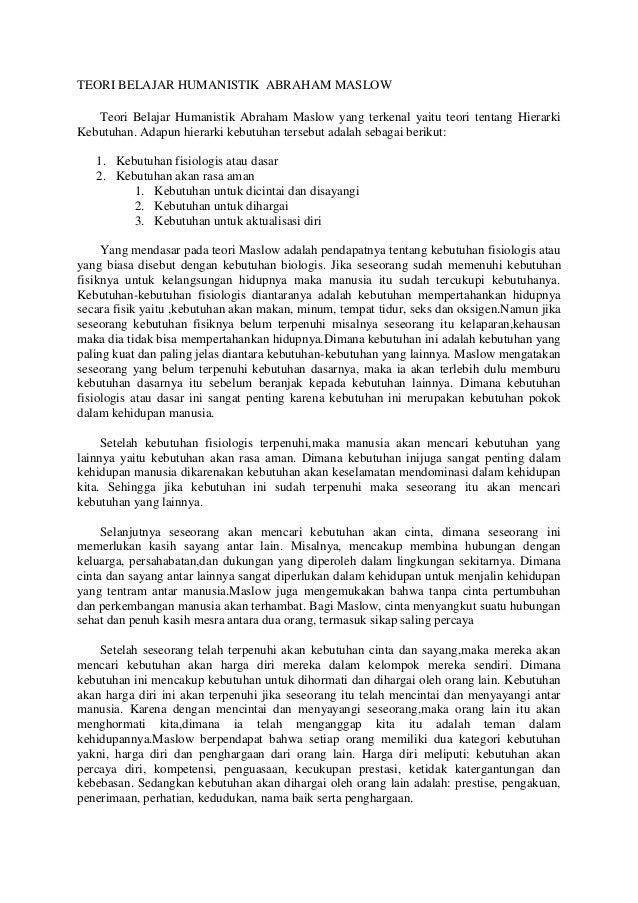 TEORI BELAJAR HUMANISTIK ABRAHAM MASLOW

Teori Belajar Humanistik Abraham Maslow yang terkenal yaitu teori tentang Hierarki Kebutuhan. Adapun hierarki kebutuhan tersebut adalah sebagai berikut:

1. Kebutuhan fisiologis atau dasar
2. Kebutuhan akan rasa aman
   1. Kebutuhan untuk dicintai dan disayangi
   2. Kebutuhan untuk dihargai
   3. Kebutuhan untuk aktualisasi diri

Yang mendasar pada teori Maslow adalah pendapatnya tentang kebutuhan fisiologis atau yang biasa disebut dengan kebutuhan biologis. Jika seseorang sudah memenuhi kebutuhan fisiknya untuk kelangsungan hidupnya maka manusia itu sudah tercukupi kebutuhanya. Kebutuhan-kebutuhan fisiologis diantaranya adalah kebutuhan mempertahankan hidupnya secara fisik yaitu ,kebutuhan akan makan, minum, tempat tidur, seks dan oksigen.Namun jika seseorang kebutuhan fisiknya belum terpenuhi misalnya seseorang itu kelaparan,kehausan maka dia tidak bisa mempertahankan hidupnya.Dimana kebutuhan ini adalah kebutuhan yang paling kuat dan paling jelas diantara kebutuhan-kebutuhan yang lainnya. Maslow mengatakan seseorang yang belum terpenuhi kebutuhan dasarnya, maka ia akan terlebih dulu memburu kebutuhan dasarnya itu sebelum beranjak kepada kebutuhan lainnya. Dimana kebutuhan fisiologis atau dasar ini sangat penting karena kebutuhan ini merupakan kebutuhan pokok dalam kehidupan manusia.

Setelah kebutuhan fisiologis terpenuhi,maka manusia akan mencari kebutuhan yang lainnya yaitu kebutuhan akan rasa aman. Dimana kebutuhan inijuga sangat penting dalam kehidupan manusia dikarenakan kebutuhan akan keselamatan mendominasi dalam kehidupan kita. Sehingga jika kebutuhan ini sudah terpenuhi maka seseorang itu akan mencari kebutuhan yang lainnya.

Selanjutnya seseorang akan mencari kebutuhan akan cinta, dimana seseorang ini memerlukan kasih sayang antar lain. Misalnya, mencakup membina hubungan dengan keluarga, persahabatan,dan dukungan yang diperoleh dalam lingkungan sekitarnya. Dimana cinta dan sayang antar lainnya sangat diperlukan dalam kehidupan untuk menjalin kehidupan yang tentram antar manusia.Maslow juga mengemukakan bahwa tanpa cinta pertumbuhan dan perkembangan manusia akan terhambat. Bagi Maslow, cinta menyangkut suatu hubungan sehat dan penuh kasih mesra antara dua orang, termasuk sikap saling percaya

Setelah seseorang telah terpenuhi akan kebutuhan cinta dan sayang,maka mereka akan mencari kebutuhan akan harga diri mereka dalam kelompok mereka sendiri. Dimana kebutuhan ini mencakup kebutuhan untuk dihormati dan dihargai oleh orang lain. Kebutuhan akan harga diri ini akan terpenuhi jika seseorang itu telah mencintai dan menyayangi antar manusia. Karena dengan mencintai dan menyayangi seseorang,maka orang lain itu akan menghormati kita,dimana ia telah menganggap kita itu adalah teman dalam kehidupannya.Maslow berpendapat bahwa setiap orang memiliki dua kategori kebutuhan yakni, harga diri dan penghargaan dari orang lain. Harga diri meliputi: kebutuhan akan percaya diri, kompetensi, penguasaan, kecukupan prestasi, ketidak katergantungan dan kebebasan. Sedangkan kebutuhan akan dihargai oleh orang lain adalah: prestise, pengakuan, penerimaan, perhatian, kedudukan, nama baik serta penghargaan.